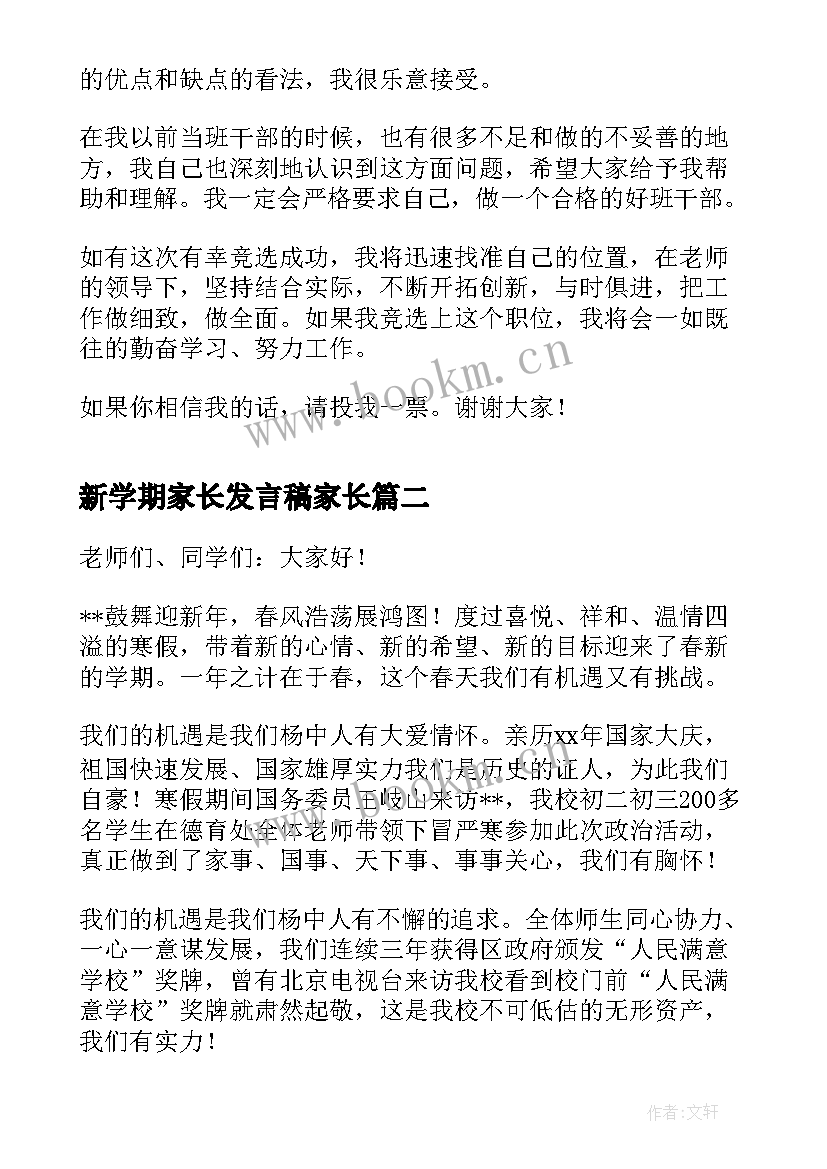 的优点和缺点的看法，我很乐意接受。

在我以前当班干部的时候，也有很多不足和做的不妥善的地方，我自己也深刻地认识到这方面问题，希望大家给予我帮助和理解。我一定会严格要求自己，做一个合格的好班干部。

如有这次有幸竞选成功，我将迅速找准自己的位置，在老师的领导下，坚持结合实际，不断开拓创新，与时俱进，把工作做细致，做全面。如果我竞选上这个职位，我将会一如既往的勤奋学习、努力工作。

如果你相信我的话，请投我一票。谢谢大家！

www.bookm.cn

新学期家长发言稿家长篇二

老师们、同学们：大家好！

**鼓舞迎新年，春风浩荡展鸿图！度过喜悦、祥和、温情四溢的寒假，带着新的心情、新的希望、新的目标迎来了春新的学期。一年之计在于春，这个春天我们有机遇又有挑战。

我们的机遇是我们杨中人有大爱情怀。亲历xx年国家大庆，祖国快速发展、国家雄厚实力我们是历史的证人，为此我们自豪！寒假期间国务委员王岐山来访**，我校初二初三200多名学生在德育处全体老师带领下冒严寒参加此次政治活动，真正做到了家事、国事、天下事、事事关心，我们有胸怀！

我们的机遇是我们杨中人有不懈的追求。全体师生同心协力、一心一意谋发展，我们连续三年获得区政府颁发“人民满意学校”奖牌，曾有北京电视台来访我校看到校门前“人民满意学校”奖牌就肃然起敬，这是我校不可低估的无形资产，我们有实力！

作者：文轩